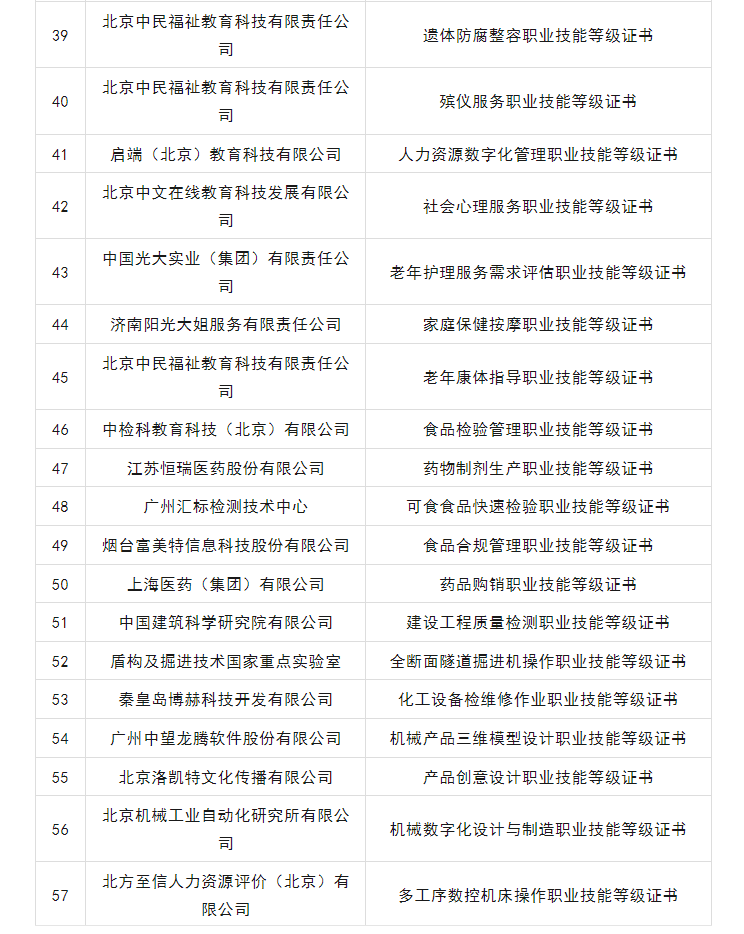 | 39 | 北京中民福祉教育科技有限责任公司 | 遗体防腐整容职业技能等级证书 |
|---|---|---|
| 40 | 北京中民福祉教育科技有限责任公司 | 殡仪服务职业技能等级证书 |
| 41 | 启端（北京）教育科技有限公司 | 人力资源数字化管理职业技能等级证书 |
| 42 | 北京中文在线教育科技发展有限公司 | 社会心理服务职业技能等级证书 |
| 43 | 中国光大实业（集团）有限责任公司 | 老年护理服务需求评估职业技能等级证书 |
| 44 | 济南阳光大姐服务有限责任公司 | 家庭保健按摩职业技能等级证书 |
| 45 | 北京中民福祉教育科技有限责任公司 | 老年康体指导职业技能等级证书 |
| 46 | 中检科教育科技（北京）有限公司 | 食品检验管理职业技能等级证书 |
| 47 | 江苏恒瑞医药股份有限公司 | 药物制剂生产职业技能等级证书 |
| 48 | 广州汇标检测技术中心 | 可食食品快速检验职业技能等级证书 |
| 49 | 烟台富美特信息科技股份有限公司 | 食品合规管理职业技能等级证书 |
| 50 | 上海医药（集团）有限公司 | 药品购销职业技能等级证书 |
| 51 | 中国建筑科学研究院有限公司 | 建设工程质量检测职业技能等级证书 |
| 52 | 盾构及掘进技术国家重点实验室 | 全断面隧道掘进机操作职业技能等级证书 |
| 53 | 秦皇岛博赫科技开发有限公司 | 化工设备检维修作业职业技能等级证书 |
| 54 | 广州中望龙腾软件股份有限公司 | 机械产品三维模型设计职业技能等级证书 |
| 55 | 北京洛凯特文化传播有限公司 | 产品创意设计职业技能等级证书 |
| 56 | 北京机械工业自动化研究所有限公司 | 机械数字化设计与制造职业技能等级证书 |
| 57 | 北方至信人力资源评价（北京）有限公司 | 多工序数控机床操作职业技能等级证书 |